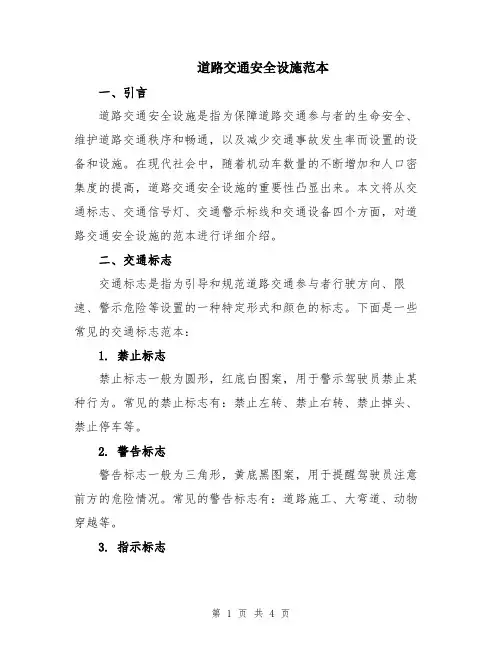 道路交通安全设施范本

一、引言

道路交通安全设施是指为保障道路交通参与者的生命安全、维护道路交通秩序和畅通，以及减少交通事故发生率而设置的设备和设施。在现代社会中，随着机动车数量的不断增加和人口密集度的提高，道路交通安全设施的重要性凸显出来。本文将从交通标志、交通信号灯、交通警示标线和交通设备四个方面，对道路交通安全设施的范本进行详细介绍。

二、交通标志

交通标志是指为引导和规范道路交通参与者行驶方向、限速、警示危险等设置的一种特定形式和颜色的标志。下面是一些常见的交通标志范本：

1. 禁止标志

禁止标志一般为圆形，红底白图案，用于警示驾驶员禁止某种行为。常见的禁止标志有：禁止左转、禁止右转、禁止掉头、禁止停车等。

2. 警告标志

警告标志一般为三角形，黄底黑图案，用于提醒驾驶员注意前方的危险情况。常见的警告标志有：道路施工、大弯道、动物穿越等。

3. 指示标志

第 1 页 共 4 页